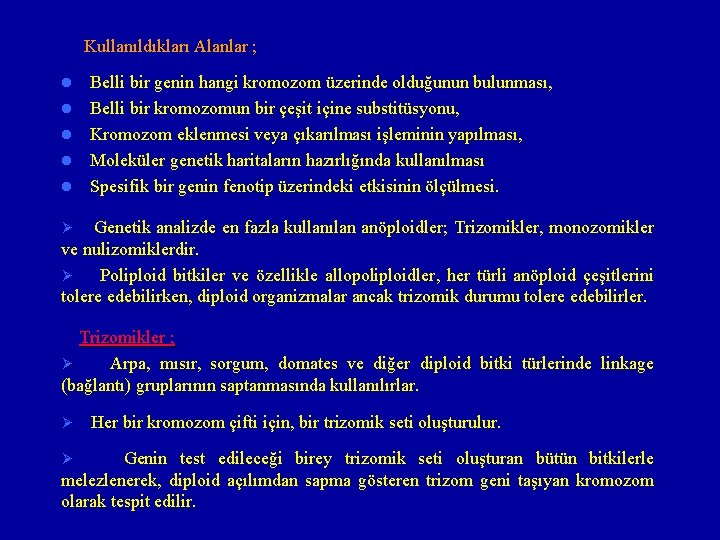 Kullanıldıkları Alanlar ;

• Belli bir genin hangi kromozom üzerinde olduğunun bulunması,
• Belli bir kromozomun bir çeşit içine substitüsyonu,
• Kromozom eklenmesi veya çıkarılması işleminin yapılması,
• Moleküler genetik haritaların hazırlığında kullanılması
• Spesifik bir genin fenotip üzerindeki etkisinin ölçülmesi.

➢ Genetik analizde en fazla kullanılan anöploidler; Trizomikler, monozomikler ve nulizomiklerdir.

➢ Poliploid bitkiler ve özellikle allopoliploidler, her türli anöploid çeşitlerini tolere edebilirken, diploid organizmalar ancak trizomik durumu tolere edebilirler.

Trizomikler ;

➢ Arpa, mısır, sorgum, domates ve diğer diploid bitki türlerinde linkage (bağlantı) gruplarının saptanmasında kullanılırlar.

➢ Her bir kromozom çifti için, bir trizomik seti oluşturulur.

➢ Genin test edileceği birey trizomik seti oluşturan bütün bitkilerle melezlenerek, diploid açılımdan sapma gösteren trizom geni taşıyan kromozom olarak tespit edilir.